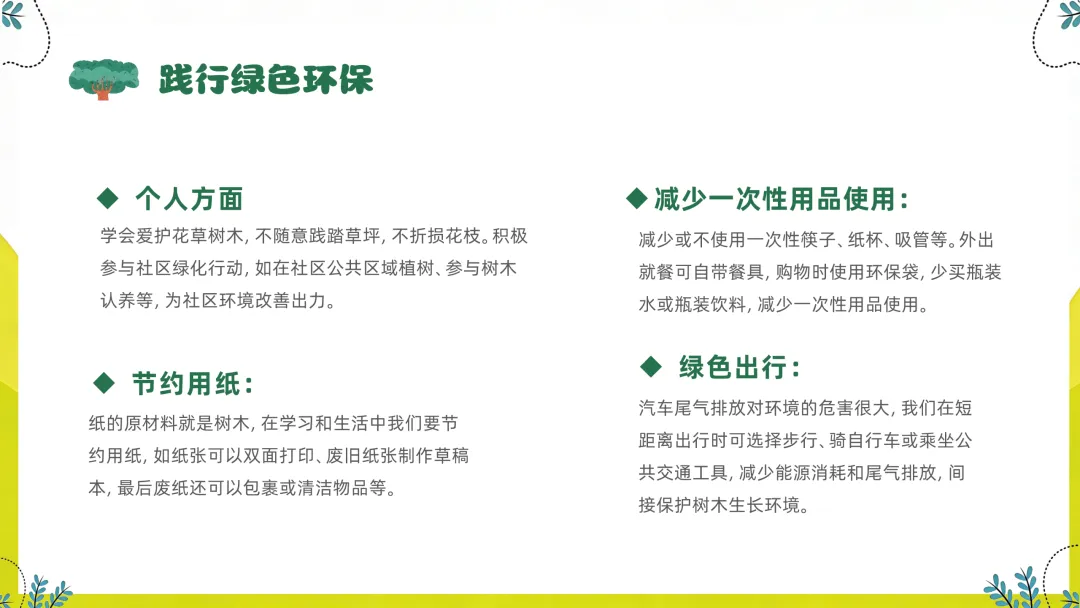 践行绿色环保

◆ 个人方面

学会爱护花草树木，不随意践踏草坪，不折损花枝。积极参与社区绿化行动，如在社区公共区域植树、参与树木认养等，为社区环境改善出力。

◆ 节约用纸：

纸的原材料就是树木，在学习和生活中我们要节约用纸，如纸张可以双面打印、废旧纸张制作草稿本，最后废纸还可以包裹或清洁物品等。

◆ 减少一次性用品使用：

减少或不使用一次性筷子、纸杯、吸管等。外出就餐可自带餐具，购物时使用环保袋，少买瓶装水或瓶装饮料，减少一次性用品使用。

◆ 绿色出行：

汽车尾气排放对环境的危害很大，我们在短距离出行时可选择步行、骑自行车或乘坐公共交通工具，减少能源消耗和尾气排放，间接保护树木生长环境。